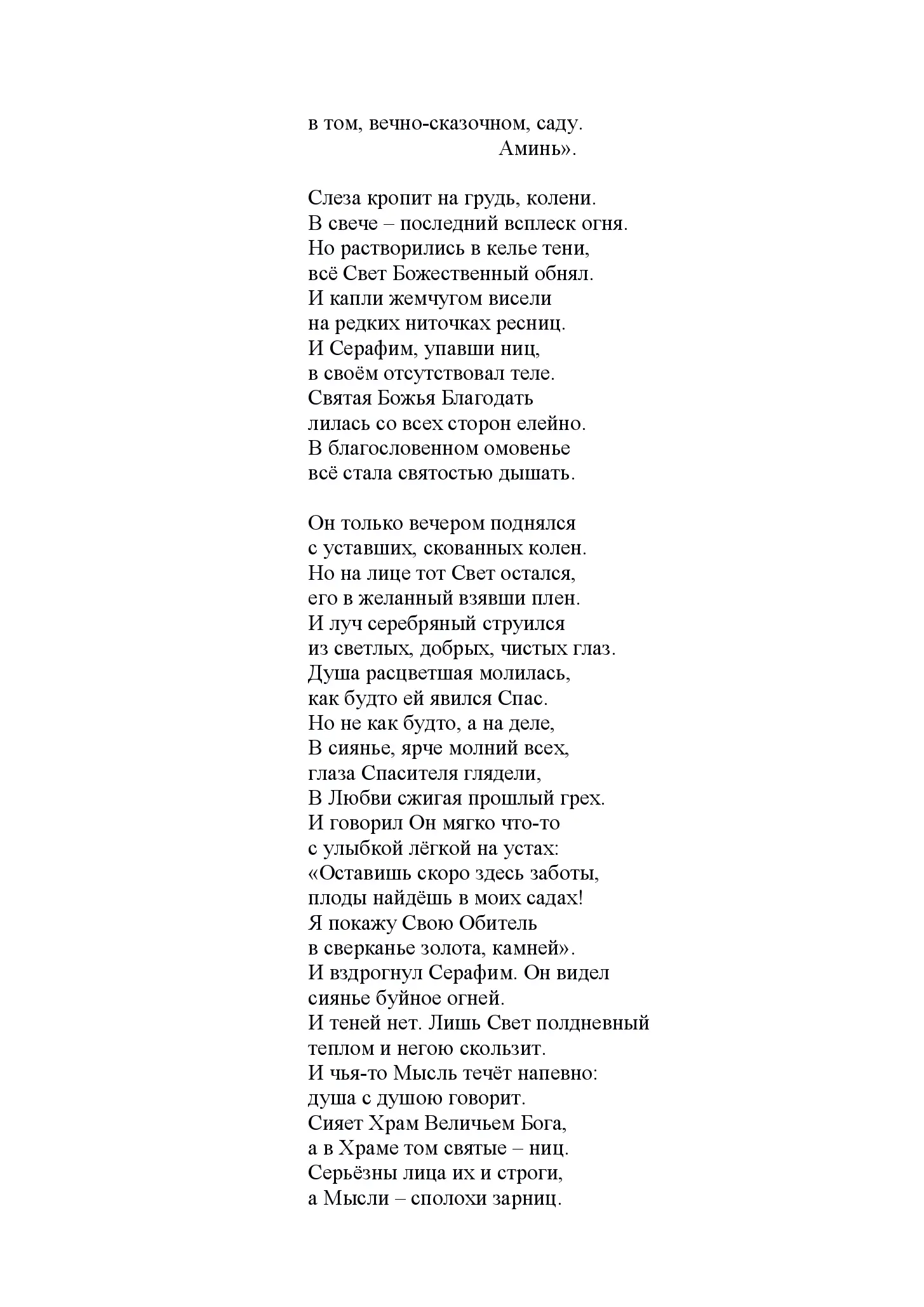 в том, вечно-сказочном, саду.
Аминь».

Слеза кропит на грудь, колени.
В свече – последний всплеск огня.
Но растворились в келье тени,
всё Свет Божественный обнял.
И капли жемчугом висели
на редких ниточках ресниц.
И Серафим, упавши ниц,
в своём отсутствовал теле.
Святая Божья Благодать
лилась со всех сторон елейно.
В благословенном омовенье
всё стала святостью дышать.

Он только вечером поднялся
с уставших, скованных колен.
Но на лице тот Свет остался,
его в желанный взявши плен.
И луч серебряный струился
из светлых, добрых, чистых глаз.
Душа расцветшая молилась,
как будто ей явился Спас.
Но не как будто, а на деле,
В сиянье, ярче молний всех,
глаза Спасителя глядели,
В Любви сжигая прошлый грех.
И говорил Он мягко что-то
с улыбкой лёгкой на устах:
«Оставишь скоро здесь заботы,
плоды найдёшь в моих садах!
Я покажу Свою Обитель
в сверканье золота, камней».
И вздрогнул Серафим. Он видел
сиянье буйное огней.
И теней нет. Лишь Свет полдневный
теплом и негою скользит.
И чья-то Мысль течёт напевно:
душа с душою говорит.
Сияет Храм Величьем Бога,
а в Храме том святые – ниц.
Серьёзны лица их и строги,
а Мысли – сполохи зарниц.